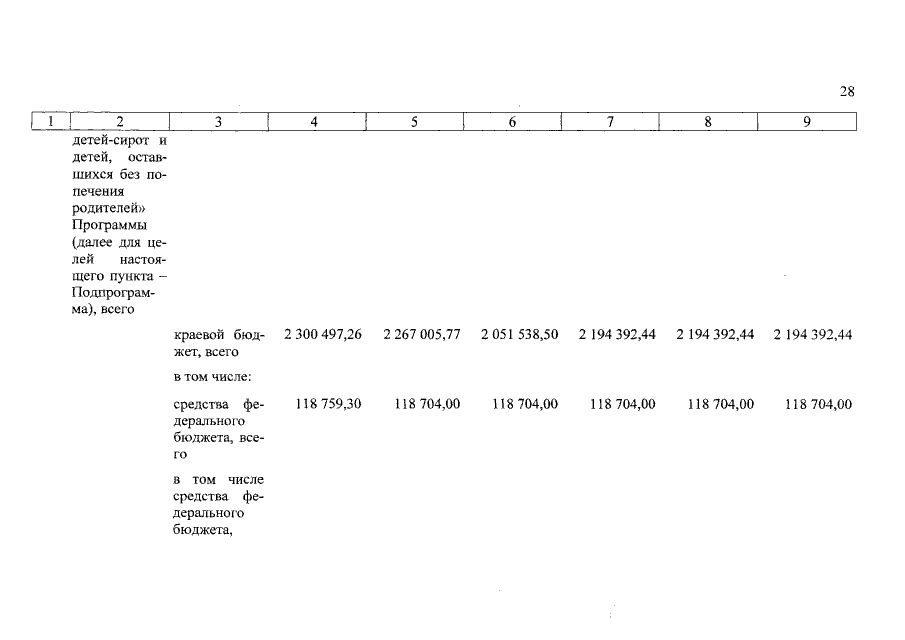 28

| 1 | 2 | 3 | 4 | 5 | 6 | 7 | 8 | 9 |
|---|---|---|---|---|---|---|---|---|
| | детей-сирот и детей, оставшихся без попечения родителей» Программы (далее для целей настоящего пункта – Подпрограмма), всего | | | | | | | |
| | | краевой бюджет, всего | 2 300 497,26 | 2 267 005,77 | 2 051 538,50 | 2 194 392,44 | 2 194 392,44 | 2 194 392,44 |
| | | в том числе: | | | | | | |
| | | средства федерального бюджета, всего | 118 759,30 | 118 704,00 | 118 704,00 | 118 704,00 | 118 704,00 | 118 704,00 |
| | | в том числе средства федерального бюджета, | | | | | | |